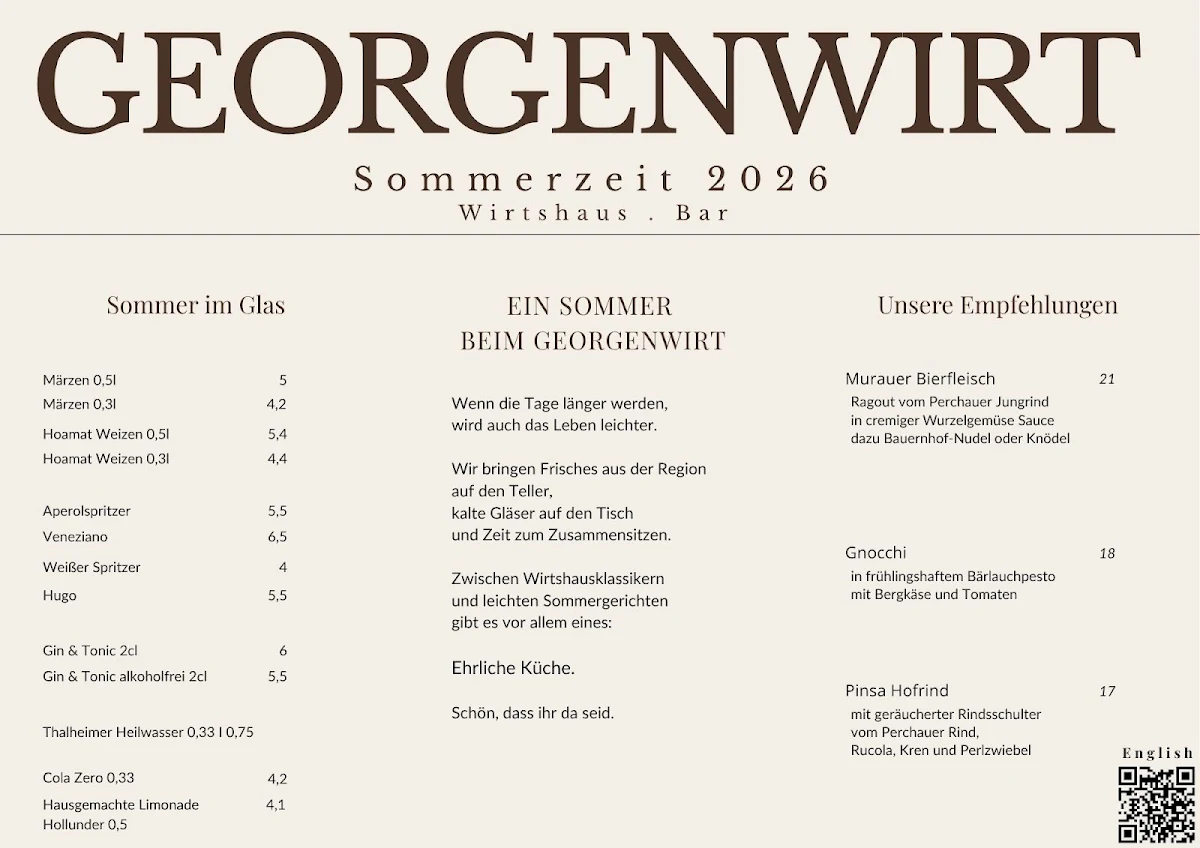 GEORGENWIRT

Sommerzeit 2026
Wirtshaus . Bar

Sommer im Glas

| | |
|---|---|
| Märzen 0,5l | 5 |
| Märzen 0,3l | 4,2 |
| Hoamat Weizen 0,5l | 5,4 |
| Hoamat Weizen 0,3l | 4,4 |
| Aperolspritzer | 5,5 |
| Veneziano | 6,5 |
| Weißer Spritzer | 4 |
| Hugo | 5,5 |
| Gin & Tonic 2cl | 6 |
| Gin & Tonic alkoholfrei 2cl | 5,5 |
| Thalheimer Heilwasser 0,33 I 0,75 | |
| Cola Zero 0,33 | 4,2 |
| Hausgemachte Limonade Hollunder 0,5 | 4,1 |

EIN SOMMER
BEIM GEORGENWIRT

Wenn die Tage länger werden, wird auch das Leben leichter.

Wir bringen Frisches aus der Region auf den Teller, kalte Gläser auf den Tisch und Zeit zum Zusammensitzen.

Zwischen Wirtshausklassikern und leichten Sommergerichten gibt es vor allem eines:

Ehrliche Küche.

Schön, dass ihr da seid.

Unsere Empfehlungen

Murauer Bierfleisch 21
Ragout vom Perchauer Jungrind in cremiger Wurzelgemüse Sauce dazu Bauernhof-Nudel oder Knödel

Gnocchi 18
in frühlingshaftem Bärlauchpesto mit Bergkäse und Tomaten

Pinsa Hofrind 17
mit geräucherter Rindsschulter vom Perchauer Rind, Rucola, Kren und Perlzwiebel

English